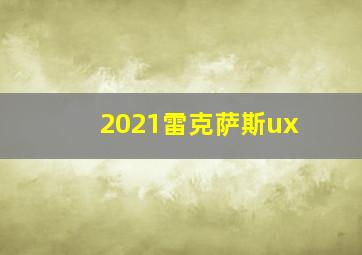 2021雷克萨斯ux